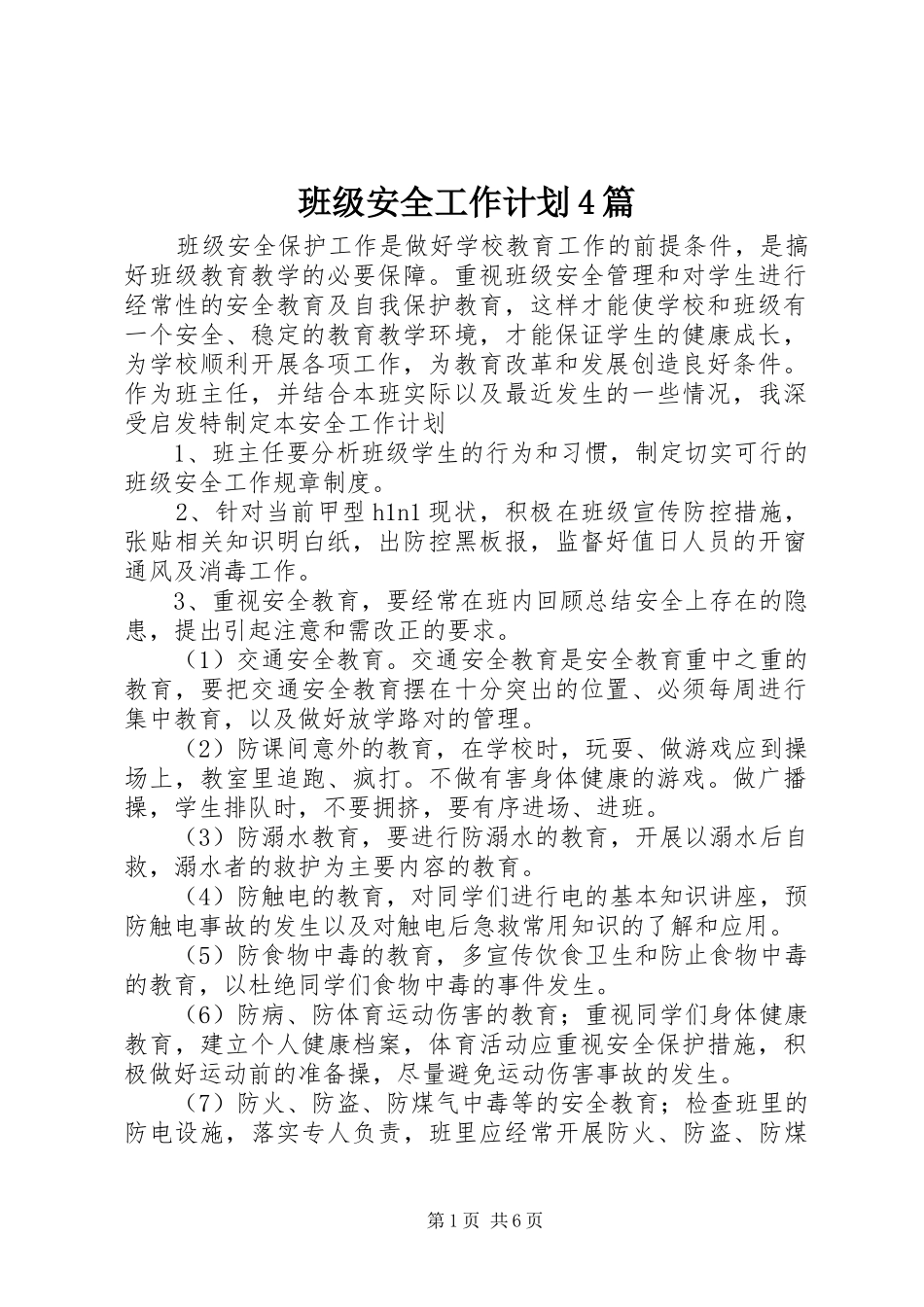 班级安全工作计划4篇

班级安全保护工作是做好学校教育工作的前提条件，是搞好班级教育教学的必要保障。重视班级安全管理和对学生进行经常性的安全教育及自我保护教育，这样才能使学校和班级有一个安全、稳定的教育教学环境，才能保证学生的健康成长，为学校顺利开展各项工作，为教育改革和发展创造良好条件。作为班主任，并结合本班实际以及最近发生的一些情况，我深受启发特制定本安全工作计划

1、班主任要分析班级学生的行为和习惯，制定切实可行的班级安全工作规章制度。

2、针对当前甲型h1n1现状，积极在班级宣传防控措施，张贴相关知识明白纸，出防控黑板报，监督好值日人员的开窗通风及消毒工作。

3、重视安全教育，要经常在班内回顾总结安全上存在的隐患，提出引起注意和需改正的要求。

（1）交通安全教育。交通安全教育是安全教育重中之重的教育，要把交通安全教育摆在十分突出的位置、必须每周进行集中教育，以及做好放学路对的管理。

（2）防课间意外的教育，在学校时，玩耍、做游戏应到操场上，教室里追跑、疯打。不做有害身体健康的游戏。做广播操，学生排队时，不要拥挤，要有序进场、进班。

（3）防溺水教育，要进行防溺水的教育，开展以溺水后自救，溺水者的救护为主要内容的教育。

（4）防触电的教育，对同学们进行电的基本知识讲座，预防触电事故的发生以及对触电后急救常用知识的了解和应用。

（5）防食物中毒的教育，多宣传饮食卫生和防止食物中毒的教育，以杜绝同学们食物中毒的事件发生。

（6）防病、防体育运动伤害的教育；重视同学们身体健康教育，建立个人健康档案，体育活动应重视安全保护措施，积极做好运动前的准备操，尽量避免运动伤害事故的发生。

（7）防火、防盗、防煤气中毒等的安全教育；检查班里的防电设施，落实专人负责，班里应经常开展防火、防盗、防煤

第1页 共6页